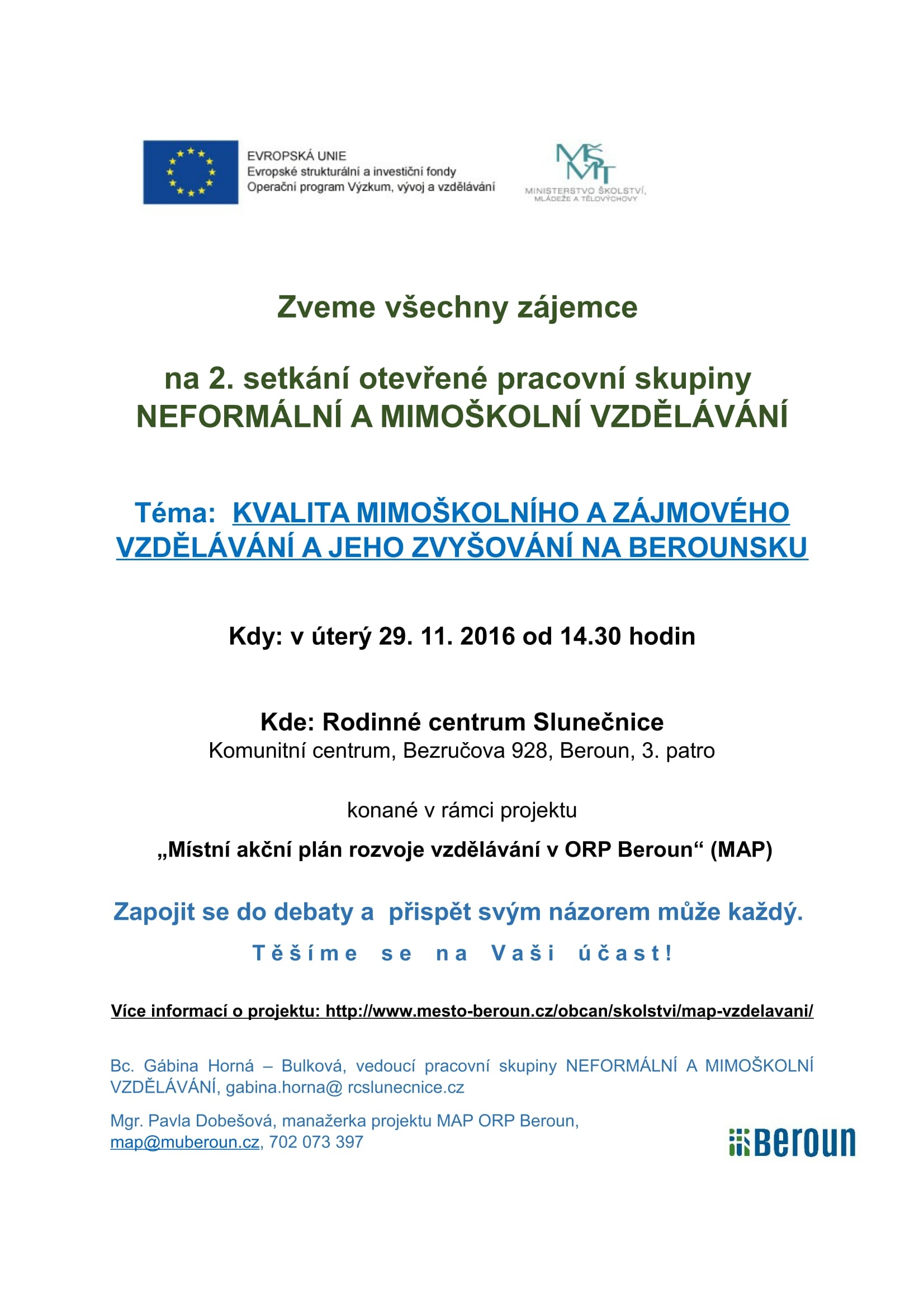 EVROPSKÁ UNIE
Evropské strukturální a investiční fondy
Operační program Výzkum, vývoj a vzdělávání

MŠMT
MINISTERSTVO ŠKOLSTVÍ, MLÁDEŽE A TĚLOVÝCHOVY

Zveme všechny zájemce

na 2. setkání otevřené pracovní skupiny
NEFORMÁLNÍ A MIMOŠKOLNÍ VZDĚLÁVÁNÍ

Téma: KVALITA MIMOŠKOLNÍHO A ZÁJMOVÉHO VZDĚLÁVÁNÍ A JEHO ZVYŠOVÁNÍ NA BEROUNSKU

Kdy: v úterý 29. 11. 2016 od 14.30 hodin

Kde: Rodinné centrum Slunečnice
Komunitní centrum, Bezručova 928, Beroun, 3. patro

konané v rámci projektu

„Místní akční plán rozvoje vzdělávání v ORP Beroun“ (MAP)

Zapojit se do debaty a přispět svým názorem může každý.

Těšíme se na Vaši účast!

Více informací o projektu: http://www.mesto-beroun.cz/obcan/skolstvi/map-vzdelavani/

Bc. Gábina Horná – Bulková, vedoucí pracovní skupiny NEFORMÁLNÍ A MIMOŠKOLNÍ VZDĚLÁVÁNÍ, gabina.horna@ rcslunecnice.cz

Mgr. Pavla Dobešová, manažerka projektu MAP ORP Beroun, map@muberoun.cz, 702 073 397

Beroun